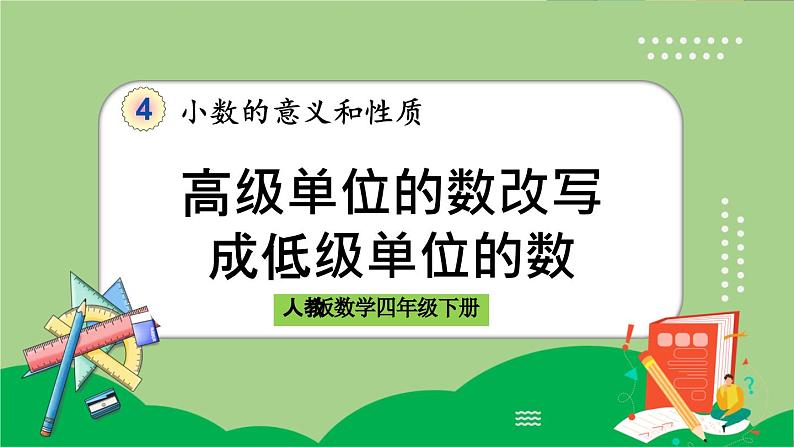 4 小数的意义和性质

高级单位的数改写成低级单位的数

人教版数学四年级下册